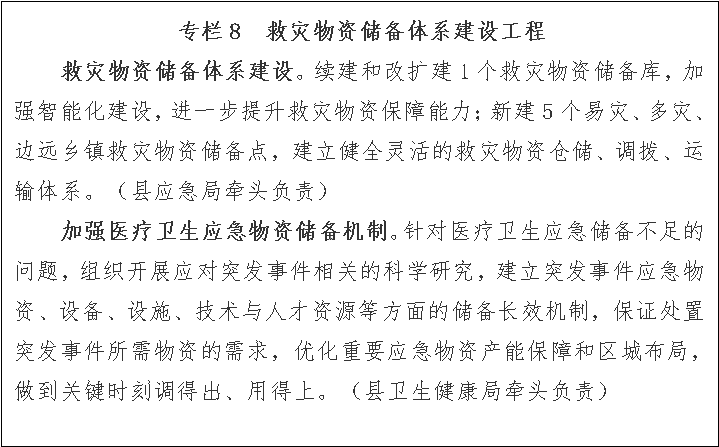 专栏8　救灾物资储备体系建设工程

救灾物资储备体系建设。续建和改扩建1个救灾物资储备库，加强智能化建设，进一步提升救灾物资保障能力；新建5个易灾、多灾、边远乡镇救灾物资储备点，建立健全灵活的救灾物资仓储、调拨、运输体系。（县应急局牵头负责）

加强医疗卫生应急物资储备机制。针对医疗卫生应急储备不足的问题，组织开展应对突发事件相关的科学研究，建立突发事件应急物资、设备、设施、技术与人才资源等方面的储备长效机制，保证处置突发事件所需物资的需求，优化重要应急物资产能保障和区城布局，做到关键时刻调得出、用得上。（县卫生健康局牵头负责）